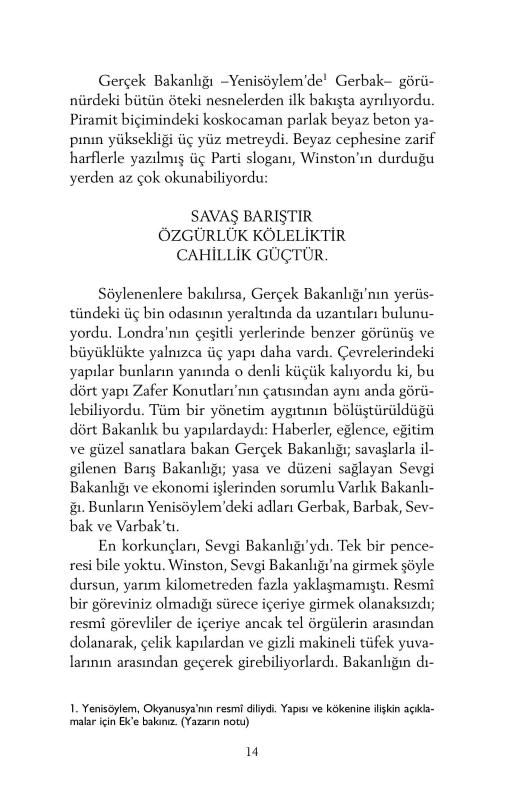 Gerçek Bakanlığı –Yenisöylem'de$^1$ Gerbak– görünürdeki bütün öteki nesnelerden ilk bakışta ayrılıyordu. Piramit biçimindeki koskocaman parlak beyaz beton yapının yüksekliği üç yüz metreydi. Beyaz cephesine zarif harflerle yazılmış üç Parti sloganı, Winston'ın durduğu yerden az çok okunabiliyordu:

SAVAŞ BARIŞTIR
ÖZGÜRLÜK KÖLELİKTİR
CAHİLLİK GÜÇTÜR.

Söylenenlere bakılırsa, Gerçek Bakanlığı'nın yerüstündeki üç bin odasının yeraltında da uzantıları bulunuyordu. Londra'nın çeşitli yerlerinde benzer görünüş ve büyüklükte yalnızca üç yapı daha vardı. Çevrelerindeki yapılar bunların yanında o denli küçük kalıyordu ki, bu dört yapı Zafer Konutları'nın çatısından aynı anda görülebiliyordu. Tüm bir yönetim aygıtının bölüştürüldüğü dört Bakanlık bu yapılardaydı: Haberler, eğlence, eğitim ve güzel sanatlara bakan Gerçek Bakanlığı; savaşlarla ilgilenen Barış Bakanlığı; yasa ve düzeni sağlayan Sevgi Bakanlığı ve ekonomi işlerinden sorumlu Varlık Bakanlığı. Bunların Yenisöylem'deki adları Gerbak, Barbak, Sevbak ve Varbak'tı.

En korkunçları, Sevgi Bakanlığı'ydı. Tek bir penceresi bile yoktu. Winston, Sevgi Bakanlığı'na girmek şöyle dursun, yarım kilometreden fazla yaklaşmamıştı. Resmî bir göreviniz olmadığı sürece içeriye girmek olanaksızdı; resmî görevliler de içeriye ancak tel örgülerin arasından dolanarak, çelik kapılardan ve gizli makineli tüfek yuvalarının arasından geçerek girebiliyorlardı. Bakanlığın dı-

1. Yenisöylem, Okyanusya'nın resmî diliydi. Yapısı ve kökenine ilişkin açıklamalar için Ek'e bakınız. (Yazarın notu)

14